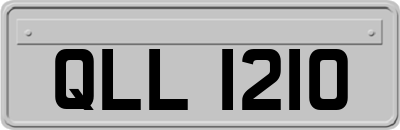 QLL 1210